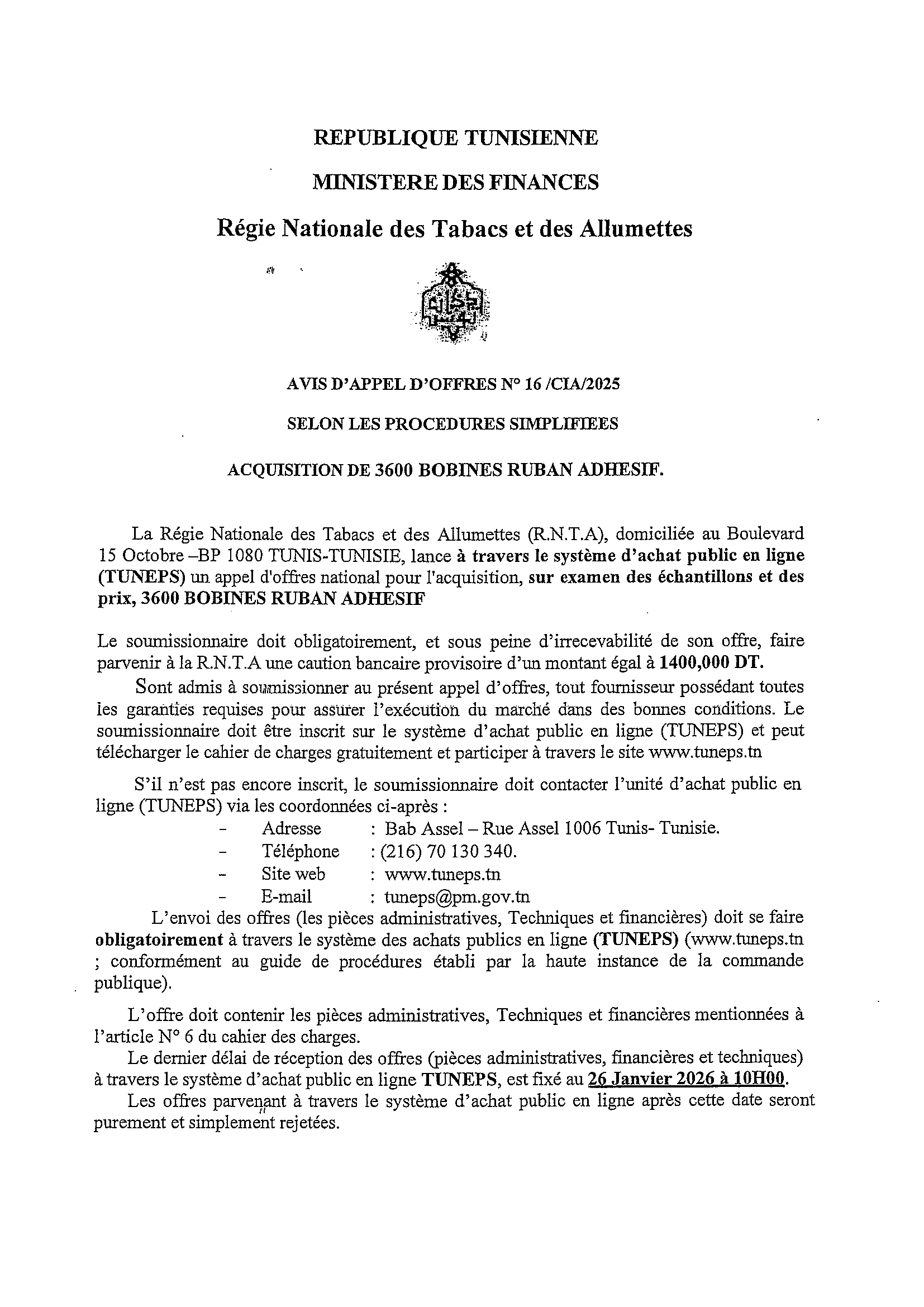 REPUBLIQUE TUNISIENNE

MINISTERE DES FINANCES

Régie Nationale des Tabacs et des Allumettes

AVIS D'APPEL D'OFFRES N° 16 /CIA/2025

SELON LES PROCEDURES SIMPLIFIEES

ACQUISITION DE 3600 BOBINES RUBAN ADHESIF.

La Régie Nationale des Tabacs et des Allumettes (R.N.T.A), domiciliée au Boulevard 15 Octobre –BP 1080 TUNIS-TUNISIE, lance à travers le système d'achat public en ligne (TUNEPS) un appel d'offres national pour l'acquisition, sur examen des échantillons et des prix, 3600 BOBINES RUBAN ADHESIF

Le soumissionnaire doit obligatoirement, et sous peine d'irrecevabilité de son offre, faire parvenir à la R.N.T.A une caution bancaire provisoire d'un montant égal à 1400,000 DT.

Sont admis à soumissionner au présent appel d'offres, tout fournisseur possédant toutes les garanties requises pour assurer l'exécution du marché dans des bonnes conditions. Le soumissionnaire doit être inscrit sur le système d'achat public en ligne (TUNEPS) et peut télécharger le cahier de charges gratuitement et participer à travers le site www.tuneps.tn

S'il n'est pas encore inscrit, le soumissionnaire doit contacter l'unité d'achat public en ligne (TUNEPS) via les coordonnées ci-après :
- Adresse : Bab Assel – Rue Assel 1006 Tunis- Tunisie.
- Téléphone : (216) 70 130 340.
- Site web : www.tuneps.tn
- E-mail : tuneps@pm.gov.tn

L'envoi des offres (les pièces administratives, Techniques et financières) doit se faire obligatoirement à travers le système des achats publics en ligne (TUNEPS) (www.tuneps.tn ; conformément au guide de procédures établi par la haute instance de la commande publique).

L'offre doit contenir les pièces administratives, Techniques et financières mentionnées à l'article N° 6 du cahier des charges.

Le dernier délai de réception des offres (pièces administratives, financières et techniques) à travers le système d'achat public en ligne TUNEPS, est fixé au 26 Janvier 2026 à 10H00.

Les offres parvenant à travers le système d'achat public en ligne après cette date seront purement et simplement rejetées.